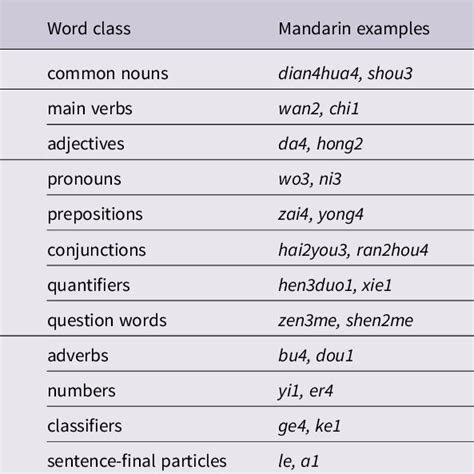 | Word class | Mandarin examples |
|---|---|
| common nouns | dian4hua4, shou3 |
| main verbs | wan2, chi1 |
| adjectives | da4, hong2 |
| pronouns | wo3, ni3 |
| prepositions | zai4, yong4 |
| conjunctions | hai2you3, ran2hou4 |
| quantifiers | hen3duo1, xie1 |
| question words | zen3me, shen2me |
| adverbs | bu4, dou1 |
| numbers | yi1, er4 |
| classifiers | ge4, ke1 |
| sentence-final particles | le, a1 |